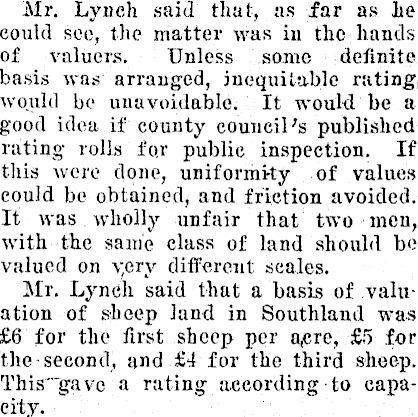 Mr. Lynch said that, as far as he could see, the matter was in the hands of valuers. Unless some definite basis was arranged, inequitable rating would be unavoidable. It would be a good idea if county council's published rating rolls for public inspection. If this were done, uniformity of values could be obtained, and friction avoided. It was wholly unfair that two men, with the same class of land should be valued on very different scales.

Mr. Lynch said that a basis of valuation of sheep land in Southland was £6 for the first sheep per acre, £5 for the second, and £4 for the third sheep. This gave a rating according to capacity.